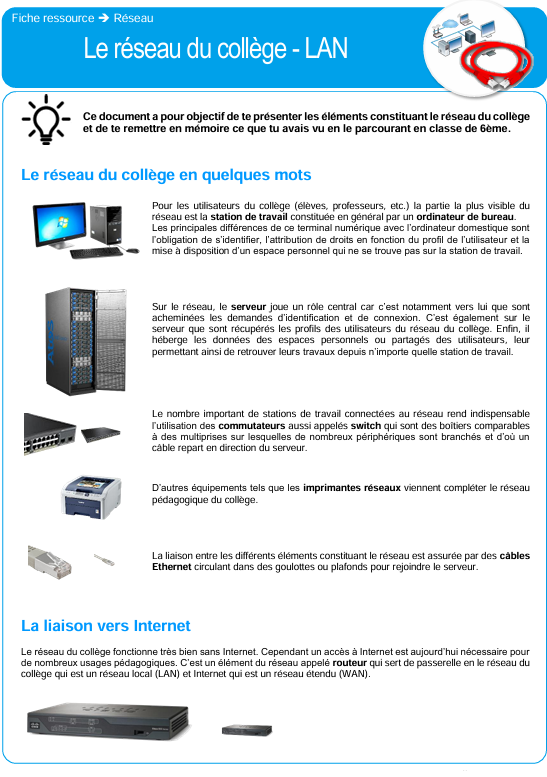 Fiche ressource ➔ Réseau

Le réseau du collège - LAN

Ce document a pour objectif de te présenter les éléments constituant le réseau du collège et de te remettre en mémoire ce que tu avais vu en le parcourant en classe de 6ème.

Le réseau du collège en quelques mots

Pour les utilisateurs du collège (élèves, professeurs, etc.) la partie la plus visible du réseau est la station de travail constituée en général par un ordinateur de bureau. Les principales différences de ce terminal numérique avec l'ordinateur domestique sont l'obligation de s'identifier, l'attribution de droits en fonction du profil de l'utilisateur et la mise à disposition d'un espace personnel qui ne se trouve pas sur la station de travail.

Sur le réseau, le serveur joue un rôle central car c'est notamment vers lui que sont acheminées les demandes d'identification et de connexion. C'est également sur le serveur que sont récupérés les profils des utilisateurs du réseau du collège. Enfin, il héberge les données des espaces personnels ou partagés des utilisateurs, leur permettant ainsi de retrouver leurs travaux depuis n'importe quelle station de travail.

Le nombre important de stations de travail connectées au réseau rend indispensable l'utilisation des commutateurs aussi appelés switch qui sont des boîtiers comparables à des multiprises sur lesquelles de nombreux périphériques sont branchés et d'où un câble repart en direction du serveur.

D'autres équipements tels que les imprimantes réseaux viennent compléter le réseau pédagogique du collège.

La liaison entre les différents éléments constituant le réseau est assurée par des câbles Ethernet circulant dans des goulottes ou plafonds pour rejoindre le serveur.

La liaison vers Internet

Le réseau du collège fonctionne très bien sans Internet. Cependant un accès à Internet est aujourd'hui nécessaire pour de nombreux usages pédagogiques. C'est un élément du réseau appelé routeur qui sert de passerelle en le réseau du collège qui est un réseau local (LAN) et Internet qui est un réseau étendu (WAN).